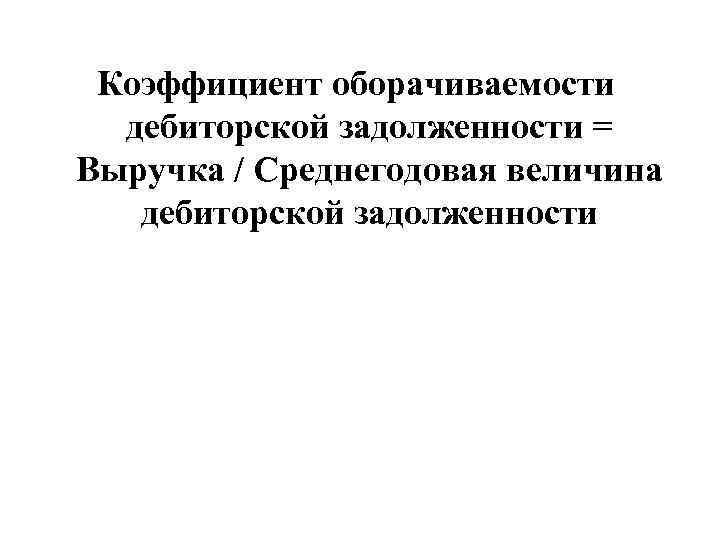 Коэффициент оборачиваемости дебиторской задолженности = Выручка / Среднегодовая величина дебиторской задолженности